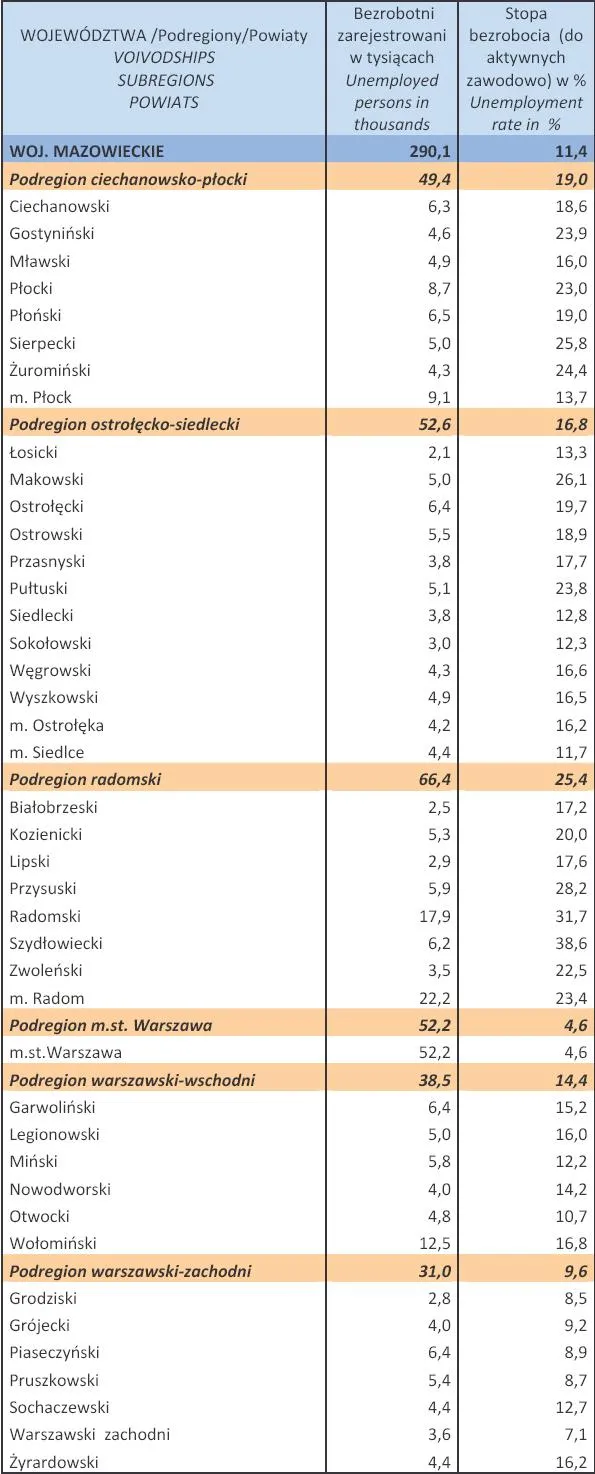 | WOJEWÓDZTWA /Podregiony/Powiaty VOIVODSHIPS SUBREGIONS POWIATS | Bezrobotni zarejestrowani w tysiącach Unemployed persons in thousands | Stopa bezrobocia (do aktywnych zawodowo) w % Unemployment rate in % |
|---|---|---|
| WOJ. MAZOWIECKIE | 290,1 | 11,4 |
| Podregion ciechanowsko-płocki | 49,4 | 19,0 |
| Ciechanowski | 6,3 | 18,6 |
| Gostyniński | 4,6 | 23,9 |
| Mławski | 4,9 | 16,0 |
| Płocki | 8,7 | 23,0 |
| Płoński | 6,5 | 19,0 |
| Sierpecki | 5,0 | 25,8 |
| Żuromiński | 4,3 | 24,4 |
| m. Płock | 9,1 | 13,7 |
| Podregion ostrołęcko-siedlecki | 52,6 | 16,8 |
| Łosicki | 2,1 | 13,3 |
| Makowski | 5,0 | 26,1 |
| Ostrołęcki | 6,4 | 19,7 |
| Ostrowski | 5,5 | 18,9 |
| Przasnyski | 3,8 | 17,7 |
| Pułtuski | 5,1 | 23,8 |
| Siedlecki | 3,8 | 12,8 |
| Sokołowski | 3,0 | 12,3 |
| Węgrowski | 4,3 | 16,6 |
| Wyszkowski | 4,9 | 16,5 |
| m. Ostrołęka | 4,2 | 16,2 |
| m. Siedlce | 4,4 | 11,7 |
| Podregion radomski | 66,4 | 25,4 |
| Białobrzeski | 2,5 | 17,2 |
| Kozienicki | 5,3 | 20,0 |
| Lipski | 2,9 | 17,6 |
| Przysuski | 5,9 | 28,2 |
| Radomski | 17,9 | 31,7 |
| Szydłowiecki | 6,2 | 38,6 |
| Zwoleński | 3,5 | 22,5 |
| m. Radom | 22,2 | 23,4 |
| Podregion m.st. Warszawa | 52,2 | 4,6 |
| m.st.Warszawa | 52,2 | 4,6 |
| Podregion warszawski-wschodni | 38,5 | 14,4 |
| Garwoliński | 6,4 | 15,2 |
| Legionowski | 5,0 | 16,0 |
| Miński | 5,8 | 12,2 |
| Nowodworski | 4,0 | 14,2 |
| Otwocki | 4,8 | 10,7 |
| Wołomiński | 12,5 | 16,8 |
| Podregion warszawski-zachodni | 31,0 | 9,6 |
| Grodziski | 2,8 | 8,5 |
| Grójecki | 4,0 | 9,2 |
| Piaseczyński | 6,4 | 8,9 |
| Pruszkowski | 5,4 | 8,7 |
| Sochaczewski | 4,4 | 12,7 |
| Warszawski zachodni | 3,6 | 7,1 |
| Żyrardowski | 4,4 | 16,2 |